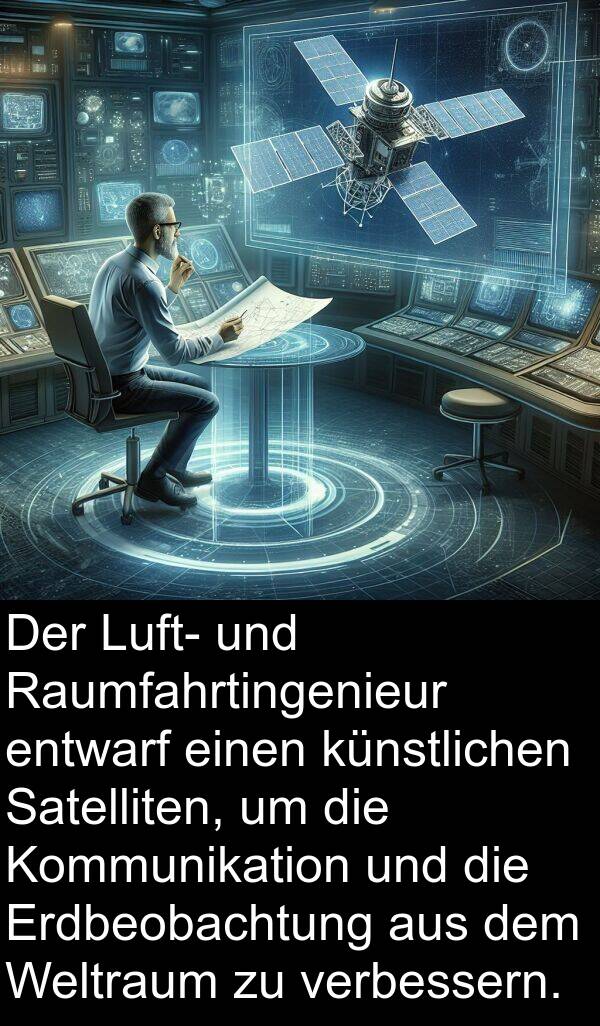 Der Luft- und Raumfahrtingenieur entwarf einen künstlichen Satelliten, um die Kommunikation und die Erdbeobachtung aus dem Weltraum zu verbessern.